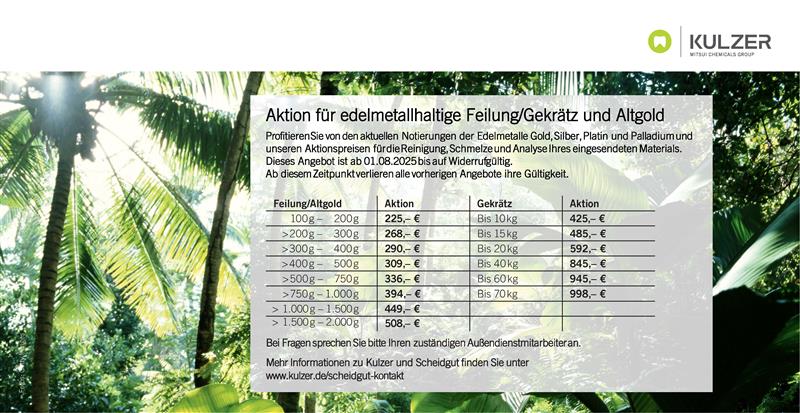 KULZER
MITSUI CHEMICALS GROUP

Aktion für edelmetallhaltige Feilung/Gekrätz und Altgold

Profitieren Sie von den aktuellen Notierungen der Edelmetalle Gold, Silber, Platin und Palladium und unseren Aktionspreisen für die Reinigung, Schmelze und Analyse Ihres eingesendeten Materials. Dieses Angebot ist ab 01.08.2025 bis auf Widerruf gültig.
Ab diesem Zeitpunkt verlieren alle vorherigen Angebote ihre Gültigkeit.

| Feilung/Altgold | Aktion | Gekrätz | Aktion |
|---|---|---|---|
| 100g – 200g | 225,– € | Bis 10kg | 425,– € |
| >200g – 300g | 268,– € | Bis 15kg | 485,– € |
| >300g – 400g | 290,– € | Bis 20kg | 592,– € |
| >400g – 500g | 309,– € | Bis 40kg | 845,– € |
| >500g – 750g | 336,– € | Bis 60kg | 945,– € |
| >750g – 1.000g | 394,– € | Bis 70kg | 998,– € |
| > 1.000g – 1.500g | 449,– € | | |
| > 1.500g – 2.000g | 508,– € | | |

Bei Fragen sprechen Sie bitte Ihren zuständigen Außendienstmitarbeiter an.

Mehr Informationen zu Kulzer und Scheidgut finden Sie unter
www.kulzer.de/scheidgut-kontakt